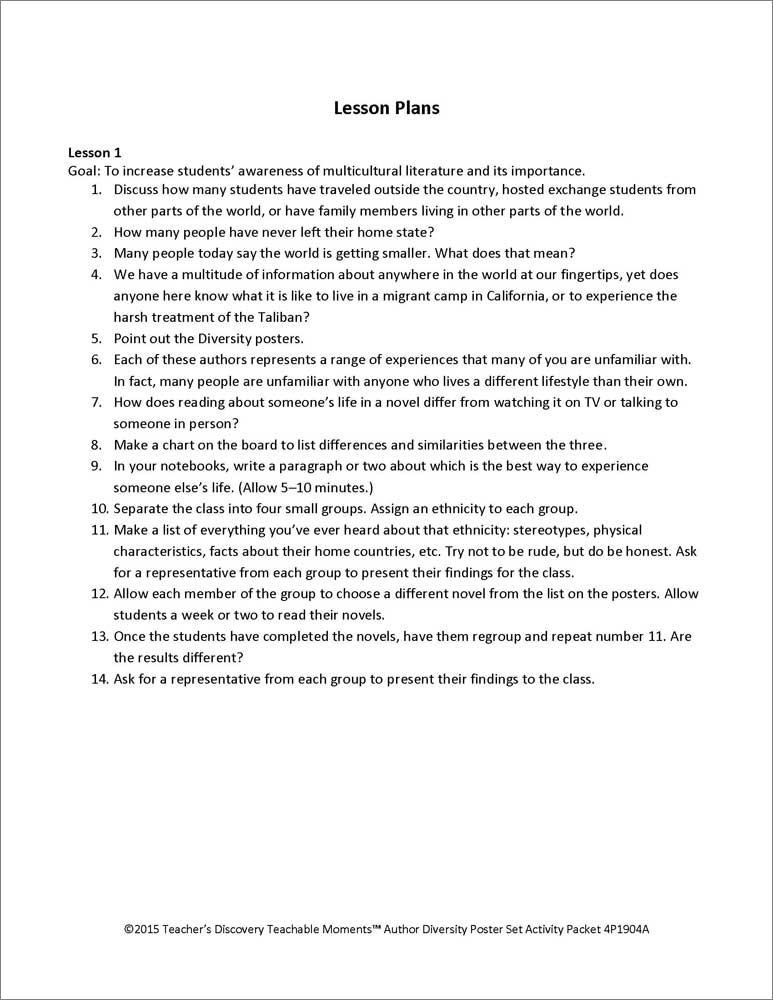 Lesson Plans

Lesson 1
Goal: To increase students' awareness of multicultural literature and its importance.

1. Discuss how many students have traveled outside the country, hosted exchange students from other parts of the world, or have family members living in other parts of the world.
2. How many people have never left their home state?
3. Many people today say the world is getting smaller. What does that mean?
4. We have a multitude of information about anywhere in the world at our fingertips, yet does anyone here know what it is like to live in a migrant camp in California, or to experience the harsh treatment of the Taliban?
5. Point out the Diversity posters.
6. Each of these authors represents a range of experiences that many of you are unfamiliar with. In fact, many people are unfamiliar with anyone who lives a different lifestyle than their own.
7. How does reading about someone's life in a novel differ from watching it on TV or talking to someone in person?
8. Make a chart on the board to list differences and similarities between the three.
9. In your notebooks, write a paragraph or two about which is the best way to experience someone else's life. (Allow 5–10 minutes.)
10. Separate the class into four small groups. Assign an ethnicity to each group.
11. Make a list of everything you've ever heard about that ethnicity: stereotypes, physical characteristics, facts about their home countries, etc. Try not to be rude, but do be honest. Ask for a representative from each group to present their findings for the class.
12. Allow each member of the group to choose a different novel from the list on the posters. Allow students a week or two to read their novels.
13. Once the students have completed the novels, have them regroup and repeat number 11. Are the results different?
14. Ask for a representative from each group to present their findings to the class.

©2015 Teacher's Discovery Teachable Moments™ Author Diversity Poster Set Activity Packet 4P1904A